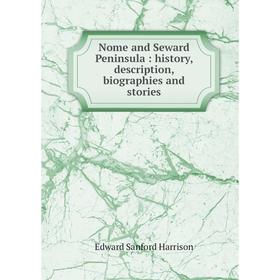 Nome and Seward Peninsula : history, description, biographies and stories

Edward Sanford Harrison